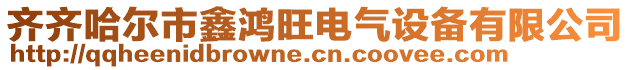 齐齐哈尔市鑫鸿旺电气设备有限公司
http://qqheenidbrowne.cn.coovee.com